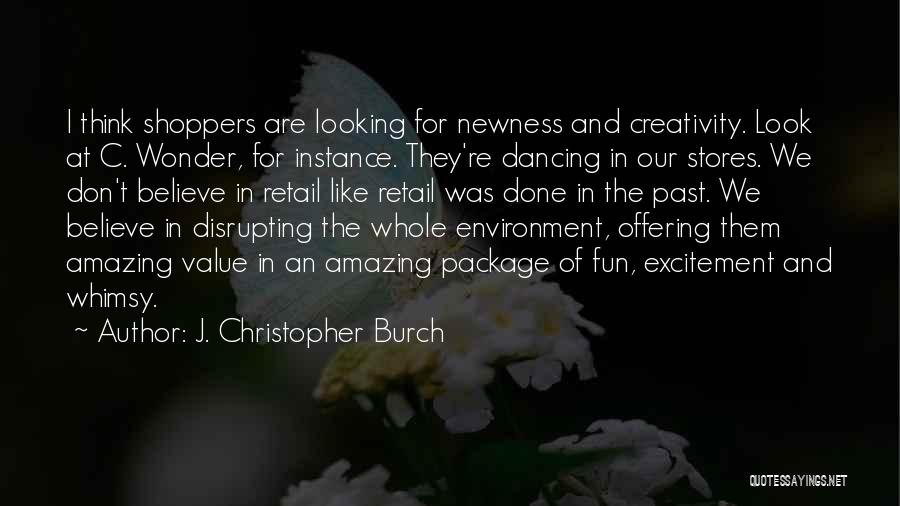 I think shoppers are looking for newness and creativity. Look at C. Wonder, for instance. They're dancing in our stores. We don't believe in retail like retail was done in the past. We believe in disrupting the whole environment, offering them amazing value in an amazing package of fun, excitement and whimsy.

~ Author: J. Christopher Burch

QUOTESSAYINGS.NET